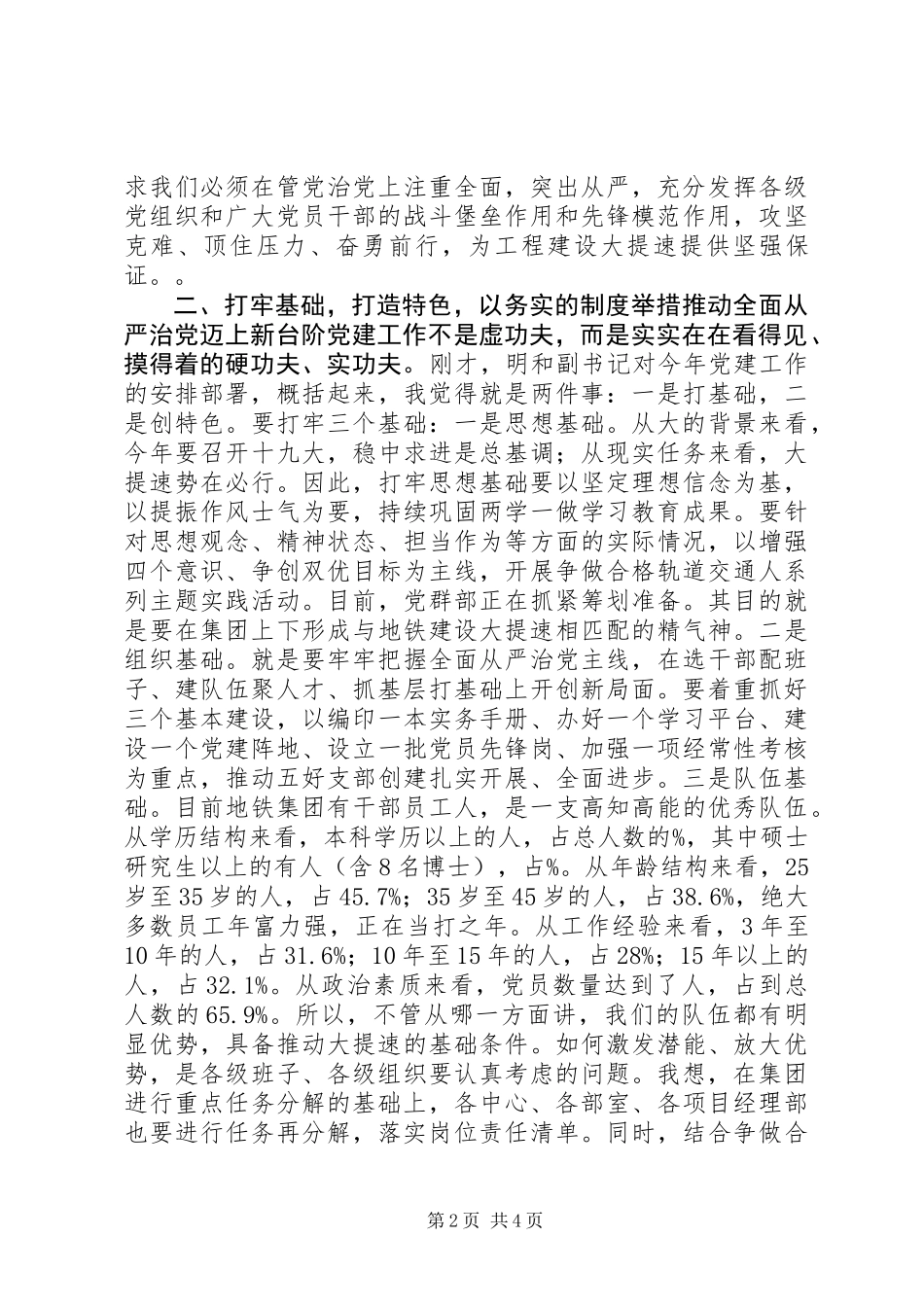 求我们必须在管党治党上注重全面，突出从严，充分发挥各级党组织和广大党员干部的战斗堡垒作用和先锋模范作用，攻坚克难、顶住压力、奋勇前行，为工程建设大提速提供坚强保证。。

二、打牢基础，打造特色，以务实的制度举措推动全面从严治党迈上新台阶党建工作不是虚功夫，而是实实在在看得见、摸得着的硬功夫、实功夫。刚才，明和副书记对今年党建工作的安排部署，概括起来，我觉得就是两件事：一是打基础，二是创特色。要打牢三个基础：一是思想基础。从大的背景来看，今年要召开十九大，稳中求进是总基调；从现实任务来看，大提速势在必行。因此，打牢思想基础要以坚定理想信念为基，以提振作风士气为要，持续巩固两学一做学习教育成果。要针对思想观念、精神状态、担当作为等方面的实际情况，以增强四个意识、争创双优目标为主线，开展争做合格轨道交通人系列主题实践活动。目前，党群部正在抓紧筹划准备。其目的就是要在集团上下形成与地铁建设大提速相匹配的精气神。二是组织基础。就是要牢牢把握全面从严治党主线，在选干部配班子、建队伍聚人才、抓基层打基础上开创新局面。要着重抓好三个基本建设，以编印一本实务手册、办好一个学习平台、建设一个党建阵地、设立一批党员先锋岗、加强一项经常性考核为重点，推动五好支部创建扎实开展、全面进步。三是队伍基础。目前地铁集团有干部员工人，是一支高知高能的优秀队伍。从学历结构来看，本科学历以上的人，占总人数的%，其中硕士研究生以上的有人（含8名博士），占%。从年龄结构来看，25岁至35岁的人，占45.7%；35岁至45岁的人，占38.6%，绝大多数员工年富力强，正在当打之年。从工作经验来看，3年至10年的人，占31.6%；10年至15年的人，占28%；15年以上的人，占32.1%。从政治素质来看，党员数量达到了人，占到总人数的65.9%。所以，不管从哪一方面讲，我们的队伍都有明显优势，具备推动大提速的基础条件。如何激发潜能、放大优势，是各级班子、各级组织要认真考虑的问题。我想，在集团进行重点任务分解的基础上，各中心、各部室、各项目经理部也要进行任务再分解，落实岗位责任清单。同时，结合争做合

第2页 共4页